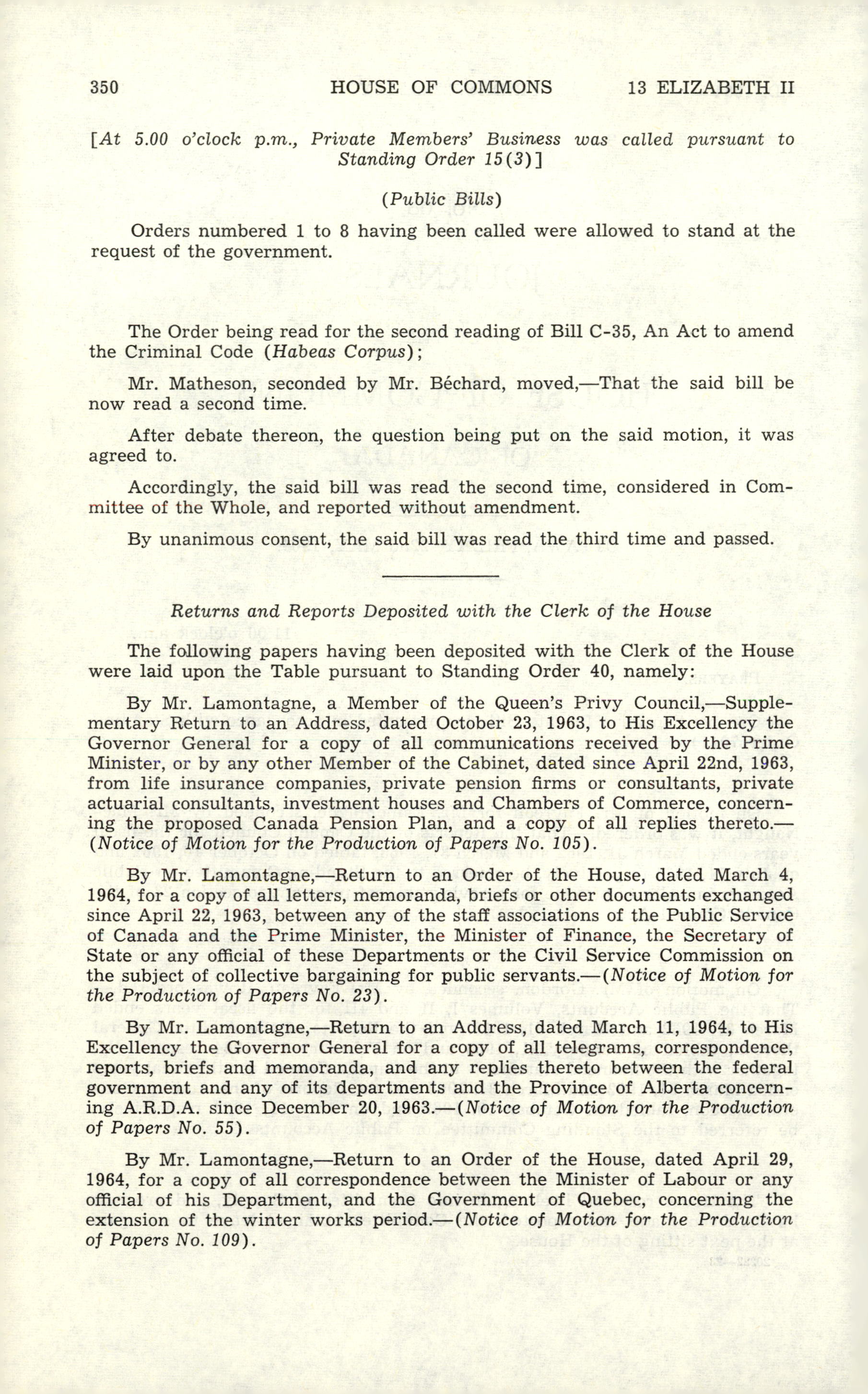 350 HOUSE OF COMMONS 13 ELIZABETH II

[At 5.00 o'clock p.m., Private Members' Business was called pursuant to Standing Order 15(3)]

(Public Bills)

Orders numbered 1 to 8 having been called were allowed to stand at the request of the government.

The Order being read for the second reading of Bill C-35, An Act to amend the Criminal Code (Habeas Corpus);

Mr. Matheson, seconded by Mr. Béchard, moved,—That the said bill be now read a second time.

After debate thereon, the question being put on the said motion, it was agreed to.

Accordingly, the said bill was read the second time, considered in Committee of the Whole, and reported without amendment.

By unanimous consent, the said bill was read the third time and passed.

Returns and Reports Deposited with the Clerk of the House

The following papers having been deposited with the Clerk of the House were laid upon the Table pursuant to Standing Order 40, namely:

By Mr. Lamontagne, a Member of the Queen's Privy Council,—Supplementary Return to an Address, dated October 23, 1963, to His Excellency the Governor General for a copy of all communications received by the Prime Minister, or by any other Member of the Cabinet, dated since April 22nd, 1963, from life insurance companies, private pension firms or consultants, private actuarial consultants, investment houses and Chambers of Commerce, concerning the proposed Canada Pension Plan, and a copy of all replies thereto.—(Notice of Motion for the Production of Papers No. 105).

By Mr. Lamontagne,—Return to an Order of the House, dated March 4, 1964, for a copy of all letters, memoranda, briefs or other documents exchanged since April 22, 1963, between any of the staff associations of the Public Service of Canada and the Prime Minister, the Minister of Finance, the Secretary of State or any official of these Departments or the Civil Service Commission on the subject of collective bargaining for public servants.—(Notice of Motion for the Production of Papers No. 23).

By Mr. Lamontagne,—Return to an Address, dated March 11, 1964, to His Excellency the Governor General for a copy of all telegrams, correspondence, reports, briefs and memoranda, and any replies thereto between the federal government and any of its departments and the Province of Alberta concerning A.R.D.A. since December 20, 1963.—(Notice of Motion for the Production of Papers No. 55).

By Mr. Lamontagne,—Return to an Order of the House, dated April 29, 1964, for a copy of all correspondence between the Minister of Labour or any official of his Department, and the Government of Quebec, concerning the extension of the winter works period.—(Notice of Motion for the Production of Papers No. 109).